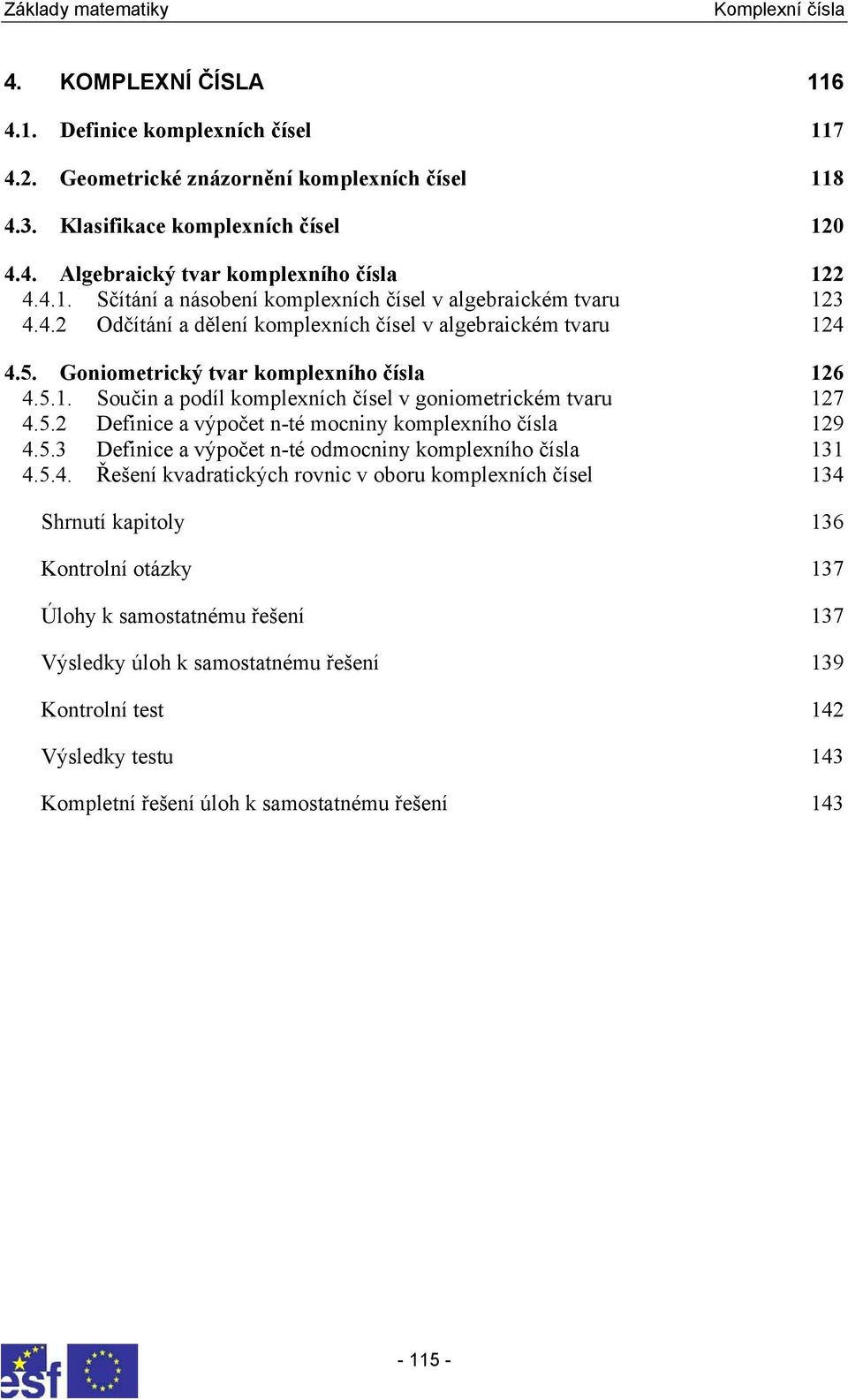 Základy matematiky Komplexní čísla

4. KOMPLEXNÍ ČÍSLA 116

4.1. Definice komplexních čísel 117

4.2. Geometrické znázornění komplexních čísel 118

4.3. Klasifikace komplexních čísel 120

4.4. Algebraický tvar komplexního čísla 122
4.4.1. Sčítání a násobení komplexních čísel v algebraickém tvaru 123
4.4.2 Odčítání a dělení komplexních čísel v algebraickém tvaru 124

4.5. Goniometrický tvar komplexního čísla 126
4.5.1. Součin a podíl komplexních čísel v goniometrickém tvaru 127
4.5.2 Definice a výpočet n-té mocniny komplexního čísla 129
4.5.3 Definice a výpočet n-té odmocniny komplexního čísla 131
4.5.4. Řešení kvadratických rovnic v oboru komplexních čísel 134

Shrnutí kapitoly 136

Kontrolní otázky 137

Úlohy k samostatnému řešení 137

Výsledky úloh k samostatnému řešení 139

Kontrolní test 142

Výsledky testu 143

Kompletní řešení úloh k samostatnému řešení 143

esf

- 115 -